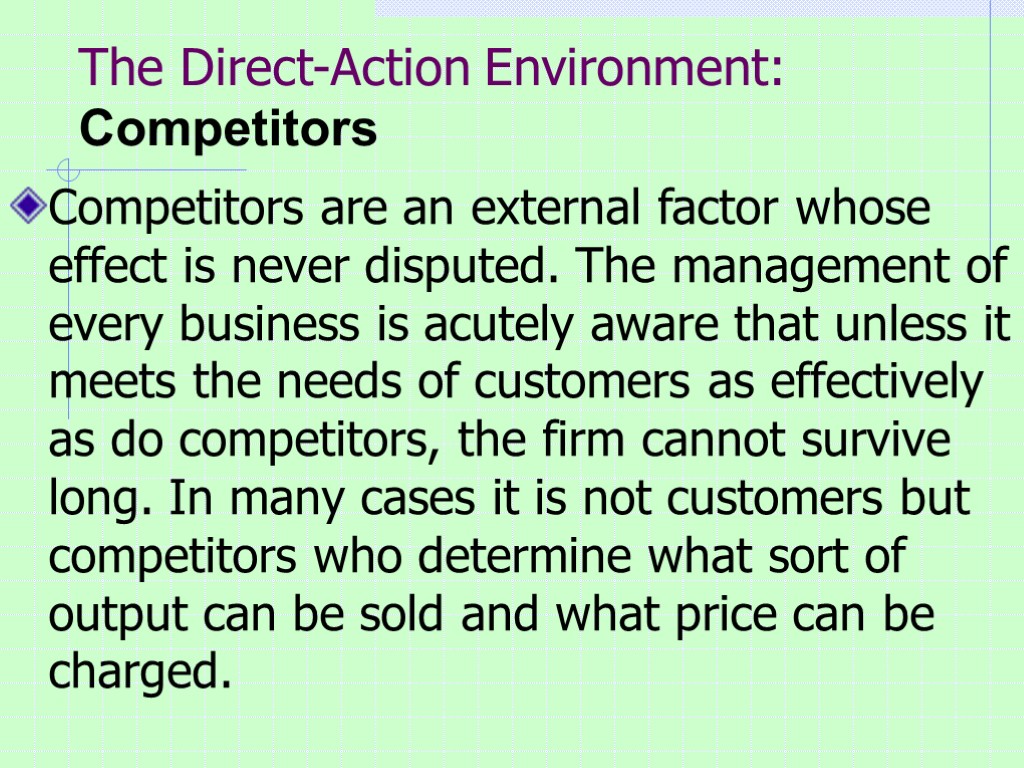 The Direct-Action Environment: Competitors

Competitors are an external factor whose effect is never disputed. The management of every business is acutely aware that unless it meets the needs of customers as effectively as do competitors, the firm cannot survive long. In many cases it is not customers but competitors who determine what sort of output can be sold and what price can be charged.